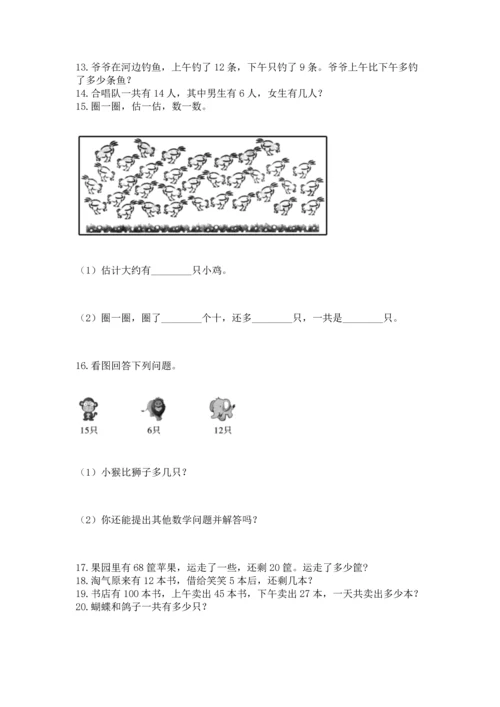 13. 爷爷在河边钓鱼，上午钓了 12 条，下午只钓了 9 条。爷爷上午比下午多钓了多少条鱼？
14. 合唱队一共有 14 人，其中男生有 6 人，女生有几人？
15. 圈一圈，估一估，数一数。

（1）估计大约有________只小鸡。

（2）圈一圈，圈了________个十，还多________只，一共是________只。

16. 看图回答下列问题。

15只　6只　12只

（1）小猴比狮子多几只？

（2）你还能提出其他数学问题并解答吗？

17. 果园里有 68 筐苹果，运走了一些，还剩 20 筐。运走了多少筐？
18. 淘气原来有 12 本书，借给笑笑 5 本后，还剩几本？
19. 书店有 100 本书，上午卖出 45 本书，下午卖出 27 本，一天共卖出多少本？
20. 蝴蝶和鸽子一共有多少只？